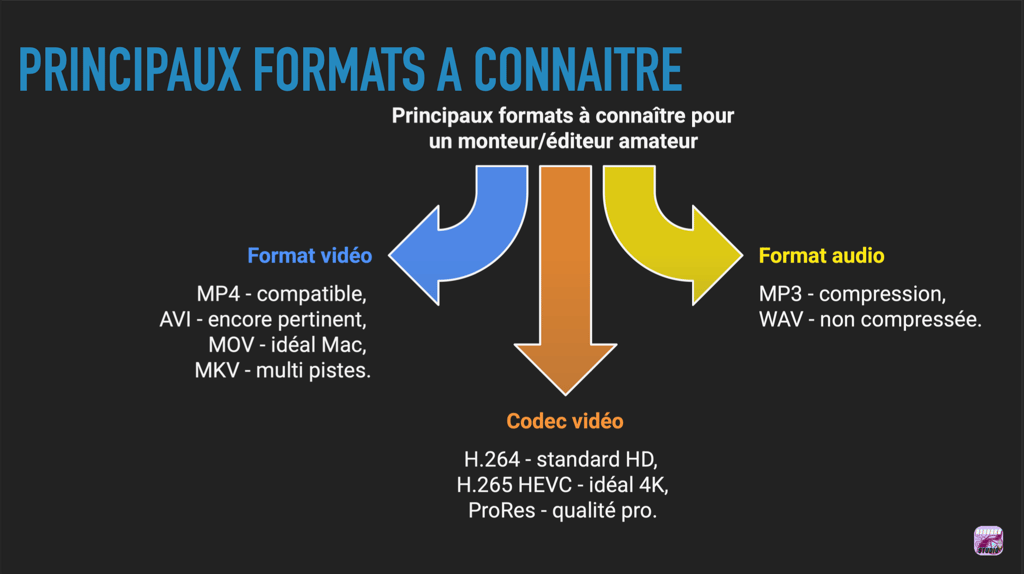 PRINCIPAUX FORMATS A CONNAITRE

Principaux formats à connaître pour un monteur/éditeur amateur

Format vidéo

MP4 - compatible,
AVI - encore pertinent,
MOV - idéal Mac,
MKV - multi pistes.

Codec vidéo

H.264 - standard HD,
H.265 HEVC - idéal 4K,
ProRes - qualité pro.

Format audio

MP3 - compression,
WAV - non compressée.